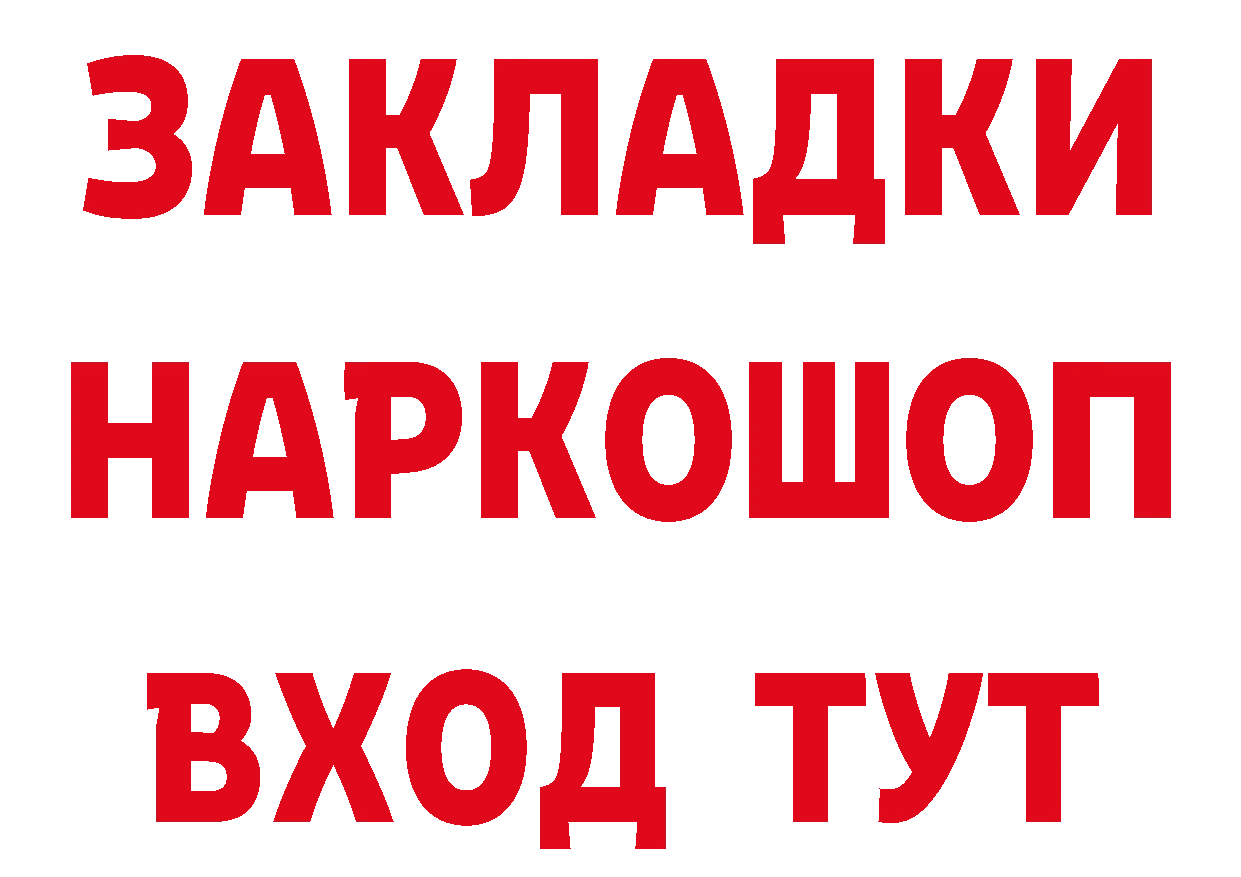 ЗАКЛАДКИ НАРКОШОП ВХОД ТУТ